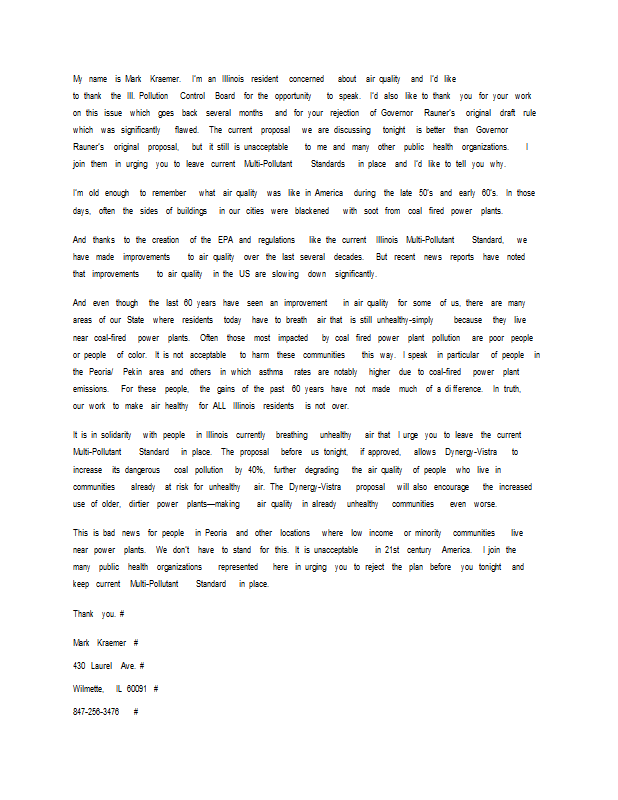 My name is Mark Kraemer. I'm an Illinois resident concerned about air quality and I'd like to thank the Ill. Pollution Control Board for the opportunity to speak. I'd also like to thank you for your work on this issue which goes back several months and for your rejection of Governor Rauner's original draft rule which was significantly flawed. The current proposal we are discussing tonight is better than Governor Rauner's original proposal, but it still is unacceptable to me and many other public health organizations. I join them in urging you to leave current Multi-Pollutant Standards in place and I'd like to tell you why.

I'm old enough to remember what air quality was like in America during the late 50's and early 60's. In those days, often the sides of buildings in our cities were blackened with soot from coal fired power plants.

And thanks to the creation of the EPA and regulations like the current Illinois Multi-Pollutant Standard, we have made improvements to air quality over the last several decades. But recent news reports have noted that improvements to air quality in the US are slowing down significantly.

And even though the last 60 years have seen an improvement in air quality for some of us, there are many areas of our State where residents today have to breath air that is still unhealthy-simply because they live near coal-fired power plants. Often those most impacted by coal fired power plant pollution are poor people or people of color. It is not acceptable to harm these communities this way. I speak in particular of people in the Peoria/ Pekin area and others in which asthma rates are notably higher due to coal-fired power plant emissions. For these people, the gains of the past 60 years have not made much of a difference. In truth, our work to make air healthy for ALL Illinois residents is not over.

It is in solidarity with people in Illinois currently breathing unhealthy air that I urge you to leave the current Multi-Pollutant Standard in place. The proposal before us tonight, if approved, allows Dynergy-Vistra to increase its dangerous coal pollution by 40%, further degrading the air quality of people who live in communities already at risk for unhealthy air. The Dynergy-Vistra proposal will also encourage the increased use of older, dirtier power plants—making air quality in already unhealthy communities even worse.

This is bad news for people in Peoria and other locations where low income or minority communities live near power plants. We don't have to stand for this. It is unacceptable in 21st century America. I join the many public health organizations represented here in urging you to reject the plan before you tonight and keep current Multi-Pollutant Standard in place.

Thank you. #

Mark Kraemer #

430 Laurel Ave. #

Wilmette, IL 60091 #

847-256-3476 #